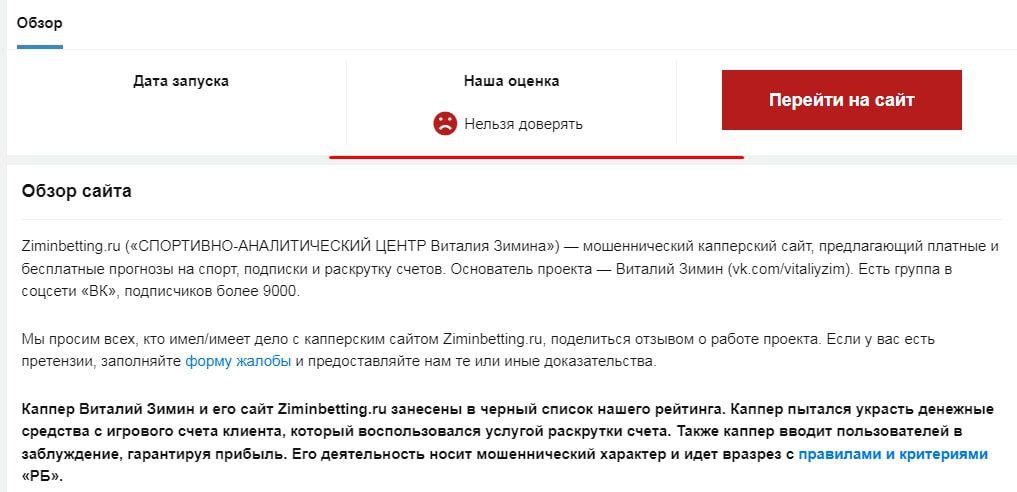 Обзор

Дата запуска

Наша оценка

Нельзя доверять

Перейти на сайт

Обзор сайта

Ziminbetting.ru («СПОРТИВНО-АНАЛИТИЧЕСКИЙ ЦЕНТР Виталия Зимина») — мошеннический капперский сайт, предлагающий платные и бесплатные прогнозы на спорт, подписки и раскрутку счетов. Основатель проекта — Виталий Зимин (vk.com/vitaliyzim). Есть группа в соцсети «ВК», подписчиков более 9000.

Мы просим всех, кто имел/имеет дело с капперским сайтом Ziminbetting.ru, поделиться отзывом о работе проекта. Если у вас есть претензии, заполняйте форму жалобы и предоставляйте нам те или иные доказательства.

Каппер Виталий Зимин и его сайт Ziminbetting.ru занесены в черный список нашего рейтинга. Каппер пытался украсть денежные средства с игрового счета клиента, который воспользовался услугой раскрутки счета. Также каппер вводит пользователей в заблуждение, гарантируя прибыль. Его деятельность носит мошеннический характер и идет вразрез с правилами и критериями «РБ».